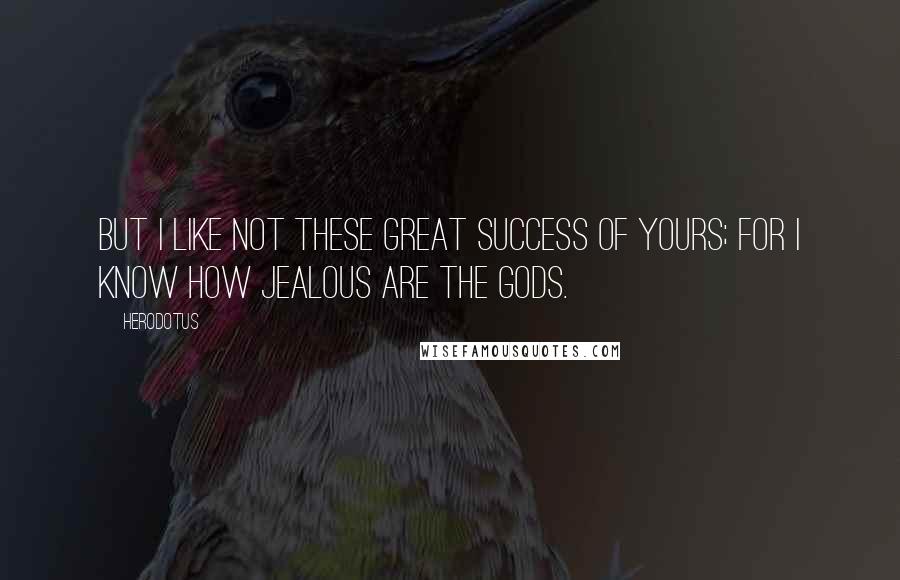 BUT I LIKE NOT THESE GREAT SUCCESS OF YOURS; FOR I KNOW HOW JEALOUS ARE THE GODS.

HERODOTUS

WISEFAMOUSQUOTES.COM